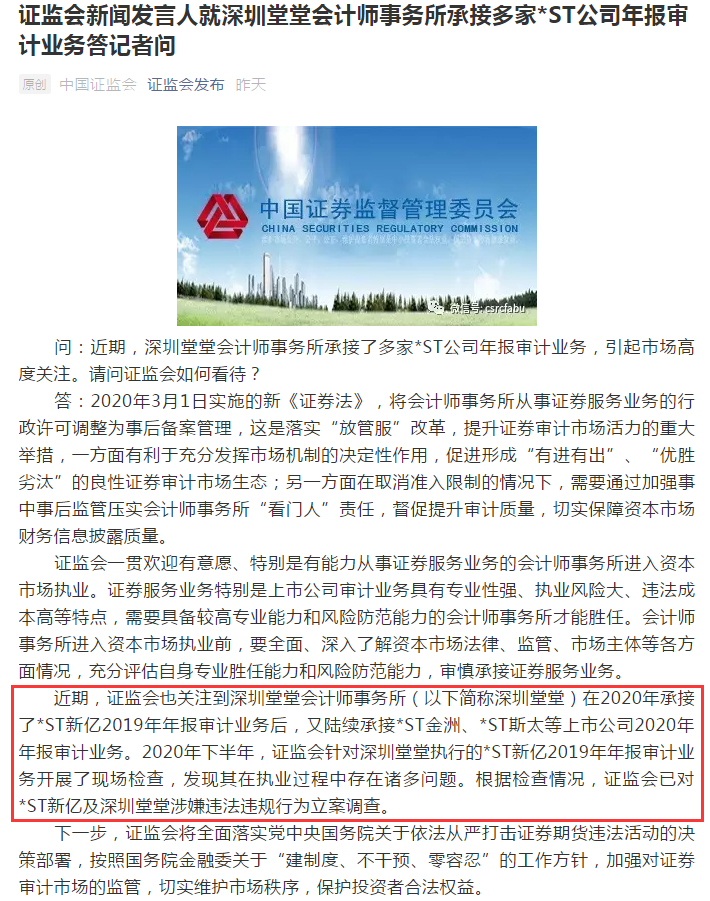 证监会新闻发言人就深圳堂堂会计师事务所承接多家*ST公司年报审计业务答记者问

原创 中国证监会 证监会发布 昨天

中国证券监督管理委员会
CHINA SECURITIES REGULATORY COMMISSION

微信号: csrcfabu

问：近期，深圳堂堂会计师事务所承接了多家*ST公司年报审计业务，引起市场高度关注。请问证监会如何看待？

答：2020年3月1日实施的新《证券法》，将会计师事务所从事证券服务业务的行政许可调整为事后备案管理，这是落实“放管服”改革，提升证券审计市场活力的重大举措，一方面有利于充分发挥市场机制的决定性作用，促进形成“有进有出”、“优胜劣汰”的良性证券审计市场生态；另一方面在取消准入限制的情况下，需要通过加强事中事后监管压实会计师事务所“看门人”责任，督促提升审计质量，切实保障资本市场财务信息披露质量。

证监会一贯欢迎有意愿、特别是有能力从事证券服务业务的会计师事务所进入资本市场执业。证券服务业务特别是上市公司审计业务具有专业性强、执业风险大、违法成本高等特点，需要具备较高专业能力和风险防范能力的会计师事务所才能胜任。会计师事务所进入资本市场执业前，要全面、深入了解资本市场法律、监管、市场主体等各方面情况，充分评估自身专业胜任能力和风险防范能力，审慎承接证券服务业务。

近期，证监会也关注到深圳堂堂会计师事务所（以下简称深圳堂堂）在2020年承接了*ST新亿2019年年报审计业务后，又陆续承接*ST金洲、*ST斯太等上市公司2020年年报审计业务。2020年下半年，证监会针对深圳堂堂执行的*ST新亿2019年年报审计业务开展了现场检查，发现其在执业过程中存在诸多问题。根据检查情况，证监会已对*ST新亿及深圳堂堂涉嫌违法违规行为立案调查。

下一步，证监会将全面落实党中央国务院关于依法从严打击证券期货违法活动的决策部署，按照国务院金融委关于“建制度、不干预、零容忍”的工作方针，加强对证券审计市场的监管，切实维护市场秩序，保护投资者合法权益。